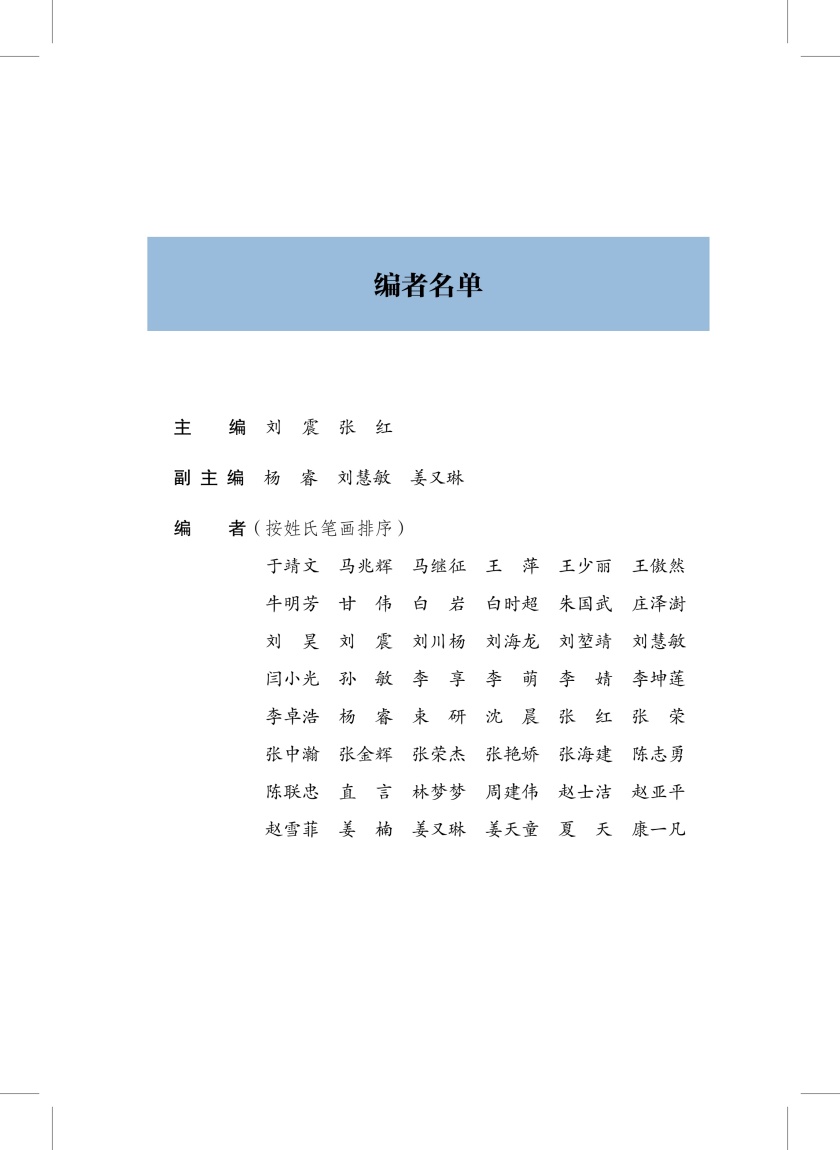 编者名单

主　编　刘　震　张　红

副主编　杨　睿　刘慧敏　姜又琳

编　者（按姓氏笔画排序）

于靖文　马兆辉　马继征　王　萍　王少丽　王傲然
牛明芳　甘　伟　白　岩　白时超　朱国武　庄泽澍
刘　昊　刘　震　刘川杨　刘海龙　刘堃靖　刘慧敏
闫小光　孙　敏　李　享　李　萌　李　婧　李坤莲
李卓浩　杨　睿　束　研　沈　晨　张　红　张　荣
张中瀚　张金辉　张荣杰　张艳娇　张海建　陈志勇
陈联忠　直　言　林梦梦　周建伟　赵士洁　赵亚平
赵雪菲　姜　楠　姜又琳　姜天童　夏　天　康一凡